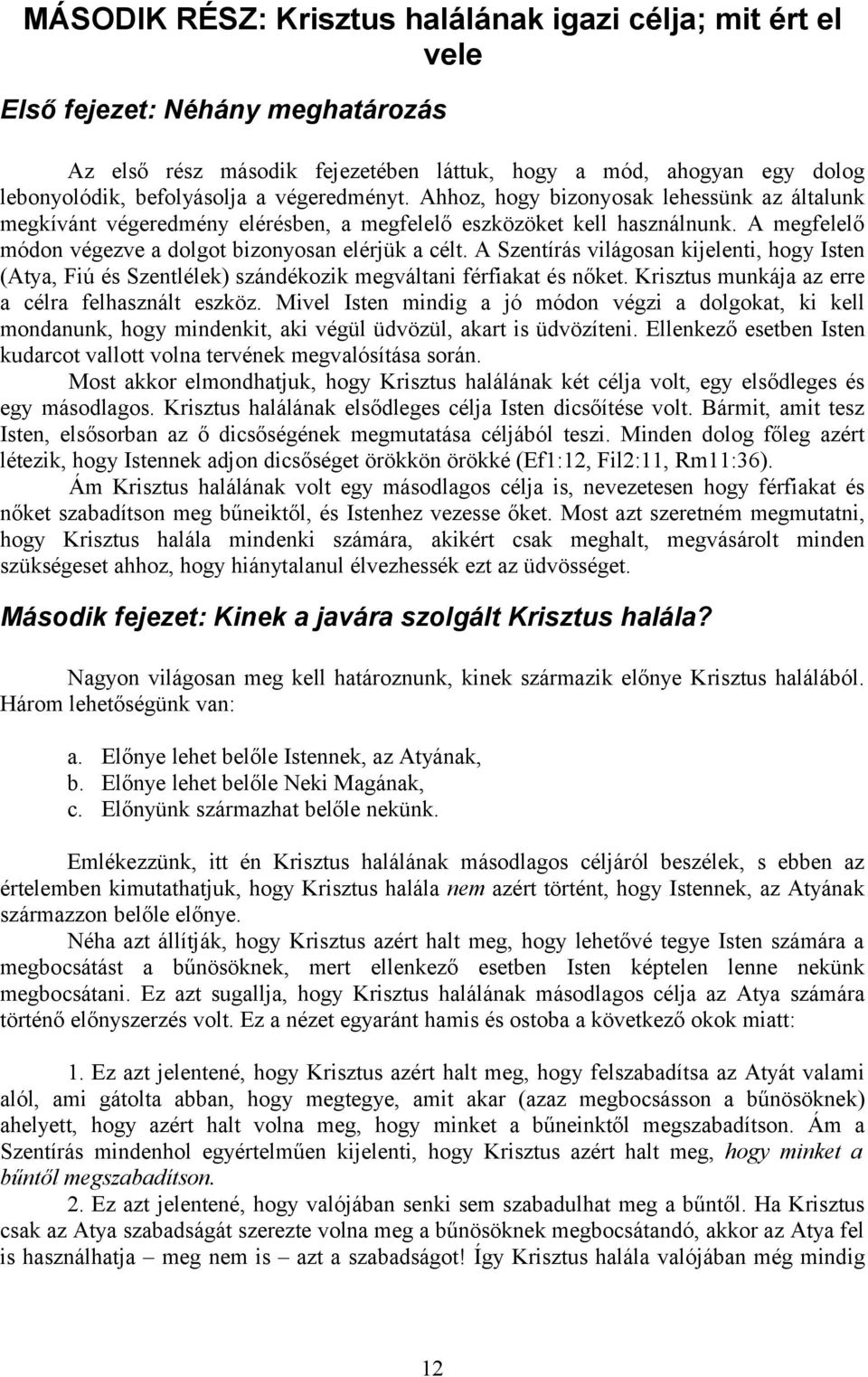 MÁSODIK RÉSZ: Krisztus halálának igazi célja; mit ért el vele

Első fejezet: Néhány meghatározás

Az első rész második fejezetében láttuk, hogy a mód, ahogyan egy dolog lebonyolódik, befolyásolja a végeredményt. Ahhoz, hogy bizonyosak lehessünk az általunk megkívánt végeredmény elérésben, a megfelelő eszközöket kell használnunk. A megfelelő módon végezve a dolgot bizonyosan elérjük a célt. A Szentírás világosan kijelenti, hogy Isten (Atya, Fiú és Szentlélek) szándékozik megváltani férfiakat és nőket. Krisztus munkája az erre a célra felhasznált eszköz. Mivel Isten mindig a jó módon végzi a dolgokat, ki kell mondanunk, hogy mindenkit, aki végül üdvözül, akart is üdvözíteni. Ellenkező esetben Isten kudarcot vallott volna tervének megvalósítása során.

Most akkor elmondhatjuk, hogy Krisztus halálának két célja volt, egy elsődleges és egy másodlagos. Krisztus halálának elsődleges célja Isten dicsőítése volt. Bármit, amit tesz Isten, elsősorban az ő dicsőségének megmutatása céljából teszi. Minden dolog főleg azért létezik, hogy Istennek adjon dicsőséget örökkön örökké (Ef1:12, Fil2:11, Rm11:36).

Ám Krisztus halálának volt egy másodlagos célja is, nevezetesen hogy férfiakat és nőket szabadítson meg bűneiktől, és Istenhez vezesse őket. Most azt szeretném megmutatni, hogy Krisztus halála mindenki számára, akikért csak meghalt, megvásárolt minden szükségeset ahhoz, hogy hiánytalanul élvezhessék ezt az üdvösséget.

Második fejezet: Kinek a javára szolgált Krisztus halála?

Nagyon világosan meg kell határoznunk, kinek származik előnye Krisztus halálából. Három lehetőségünk van:

a. Előnye lehet belőle Istennek, az Atyának,
b. Előnye lehet belőle Neki Magának,
c. Előnyünk származhat belőle nekünk.

Emlékezzünk, itt én Krisztus halálának másodlagos céljáról beszélek, s ebben az értelemben kimutathatjuk, hogy Krisztus halála nem azért történt, hogy Istennek, az Atyának származzon belőle előnye.

Néha azt állítják, hogy Krisztus azért halt meg, hogy lehetővé tegye Isten számára a megbocsátást a bűnösöknek, mert ellenkező esetben Isten képtelen lenne nekünk megbocsátani. Ez azt sugallja, hogy Krisztus halálának másodlagos célja az Atya számára történő előnyszerzés volt. Ez a nézet egyaránt hamis és ostoba a következő okok miatt:

1. Ez azt jelentené, hogy Krisztus azért halt meg, hogy felszabadítsa az Atyát valami alól, ami gátolta abban, hogy megtegye, amit akar (azaz megbocsásson a bűnösöknek) ahelyett, hogy azért halt volna meg, hogy minket a bűneinktől megszabadítson. Ám a Szentírás mindenhol egyértelműen kijelenti, hogy Krisztus azért halt meg, hogy minket a bűntől megszabadítson.

2. Ez azt jelentené, hogy valójában senki sem szabadulhat meg a bűntől. Ha Krisztus csak az Atya szabadságát szerezte volna meg a bűnösöknek megbocsátandó, akkor az Atya fel is használhatja – meg nem is – azt a szabadságot! Így Krisztus halála valójában még mindig

12